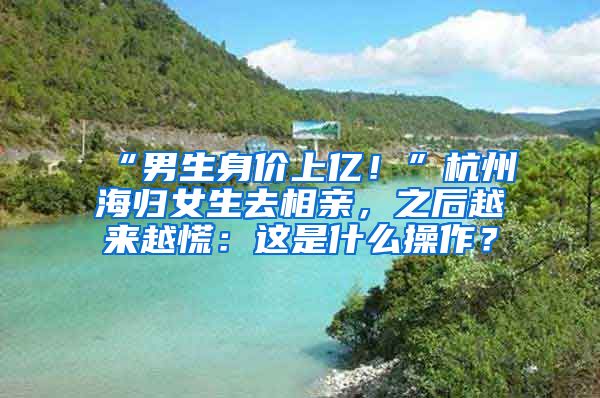 “男生身价上亿！”杭州海归女生去相亲，之后越来越慌：这是什么操作？